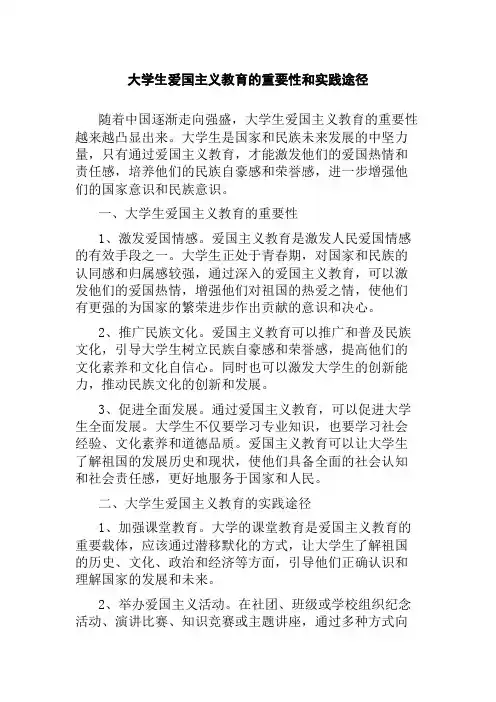 大学生爱国主义教育的重要性和实践途径

随着中国逐渐走向强盛，大学生爱国主义教育的重要性越来越凸显出来。大学生是国家和民族未来发展的中坚力量，只有通过爱国主义教育，才能激发他们的爱国热情和责任感，培养他们的民族自豪感和荣誉感，进一步增强他们的国家意识和民族意识。

一、大学生爱国主义教育的重要性

1、激发爱国情感。爱国主义教育是激发人民爱国情感的有效手段之一。大学生正处于青春期，对国家和民族的认同感和归属感较强，通过深入的爱国主义教育，可以激发他们的爱国热情，增强他们对祖国的热爱之情，使他们有更强的为国家的繁荣进步作出贡献的意识和决心。

2、推广民族文化。爱国主义教育可以推广和普及民族文化，引导大学生树立民族自豪感和荣誉感，提高他们的文化素养和文化自信心。同时也可以激发大学生的创新能力，推动民族文化的创新和发展。

3、促进全面发展。通过爱国主义教育，可以促进大学生全面发展。大学生不仅要学习专业知识，也要学习社会经验、文化素养和道德品质。爱国主义教育可以让大学生了解祖国的发展历史和现状，使他们具备全面的社会认知和社会责任感，更好地服务于国家和人民。

二、大学生爱国主义教育的实践途径

1、加强课堂教育。大学的课堂教育是爱国主义教育的重要载体，应该通过潜移默化的方式，让大学生了解祖国的历史、文化、政治和经济等方面，引导他们正确认识和理解国家的发展和未来。

2、举办爱国主义活动。在社团、班级或学校组织纪念活动、演讲比赛、知识竞赛或主题讲座，通过多种方式向